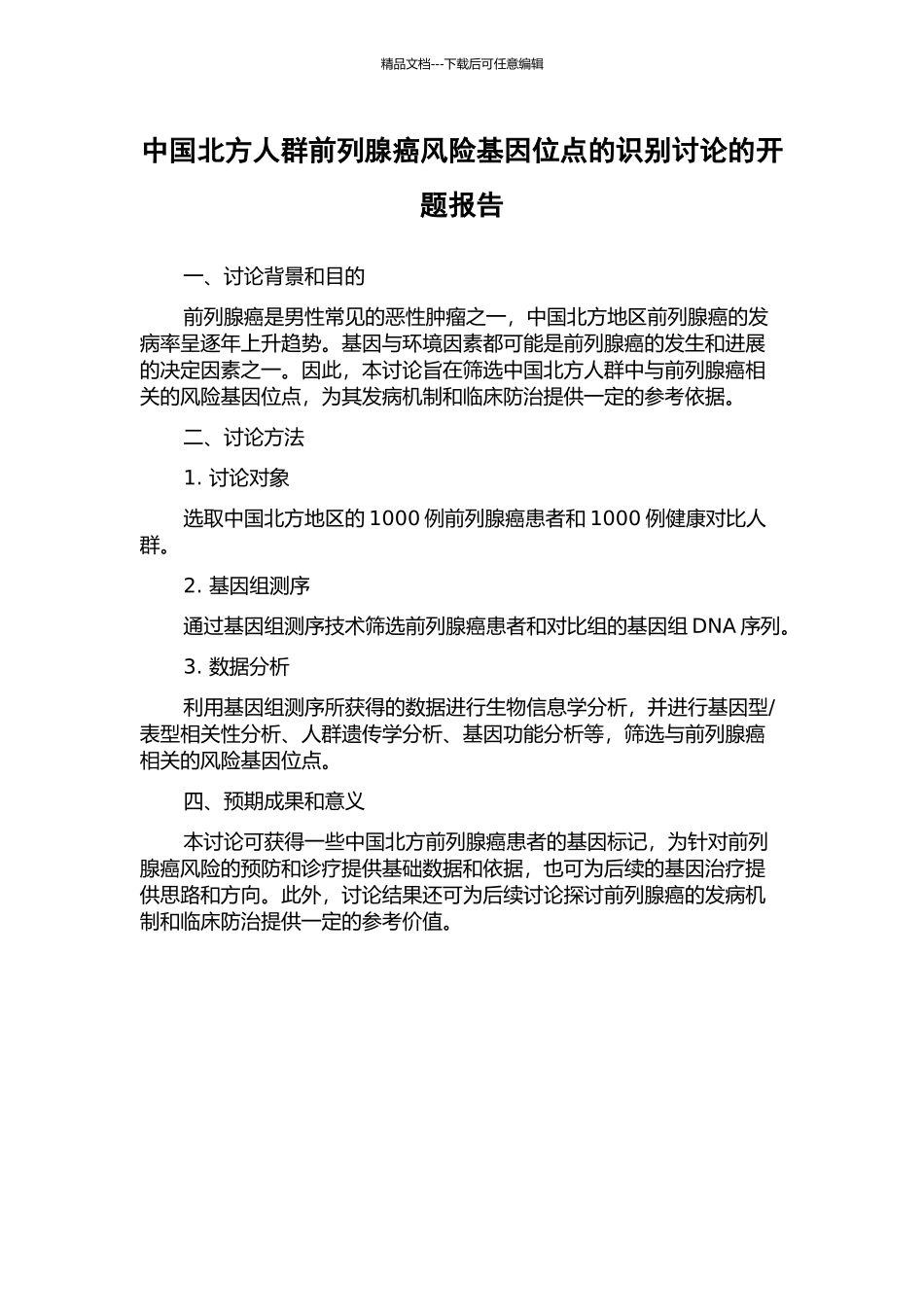 精品文档---下载后可任意编辑

中国北方人群前列腺癌风险基因位点的识别讨论的开题报告

一、讨论背景和目的

前列腺癌是男性常见的恶性肿瘤之一，中国北方地区前列腺癌的发病率呈逐年上升趋势。基因与环境因素都可能是前列腺癌的发生和进展的决定因素之一。因此，本讨论旨在筛选中国北方人群中与前列腺癌相关的风险基因位点，为其发病机制和临床防治提供一定的参考依据。

二、讨论方法

1. 讨论对象

选取中国北方地区的 1000 例前列腺癌患者和 1000 例健康对比人群。

2. 基因组测序

通过基因组测序技术筛选前列腺癌患者和对比组的基因组 DNA 序列。

3. 数据分析

利用基因组测序所获得的数据进行生物信息学分析，并进行基因型/表型相关性分析、人群遗传学分析、基因功能分析等，筛选与前列腺癌相关的风险基因位点。

四、预期成果和意义

本讨论可获得一些中国北方前列腺癌患者的基因标记，为针对前列腺癌风险的预防和诊疗提供基础数据和依据，也可为后续的基因治疗提供思路和方向。此外，讨论结果还可为后续讨论探讨前列腺癌的发病机制和临床防治提供一定的参考价值。